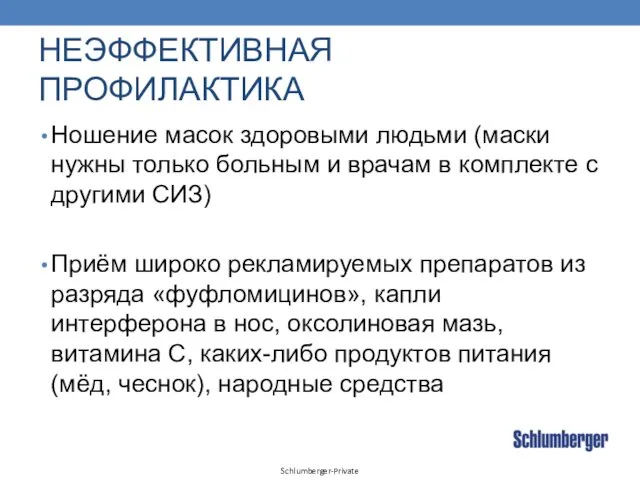 НЕЭФФЕКТИВНАЯ ПРОФИЛАКТИКА

• Ношение масок здоровыми людьми (маски нужны только больным и врачам в комплекте с другими СИЗ)

• Приём широко рекламируемых препаратов из разряда «фуфломицинов», капли интерферона в нос, оксолиновая мазь, витамина С, каких-либо продуктов питания (мёд, чеснок), народные средства

Schlumberger

Schlumberger-Private